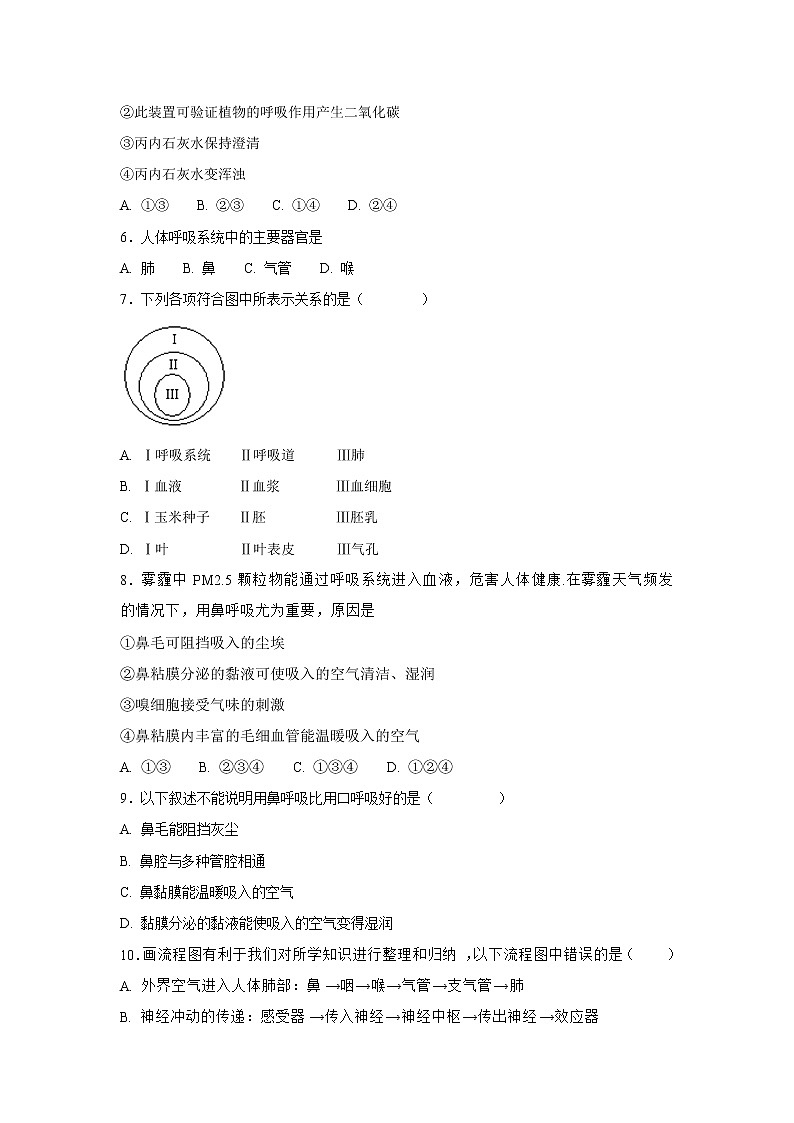 ②此装置可验证植物的呼吸作用产生二氧化碳

③丙内石灰水保持澄清

④丙内石灰水变浑浊

A. ①③　B. ②③　C. ①④　D. ②④

6．人体呼吸系统中的主要器官是

A. 肺　B. 鼻　C. 气管　D. 喉

7．下列各项符合图中所表示关系的是（　　）

I

II

III

A. Ⅰ呼吸系统　Ⅱ呼吸道　Ⅲ肺

B. Ⅰ血液　Ⅱ血浆　Ⅲ血细胞

C. Ⅰ玉米种子　Ⅱ胚　Ⅲ胚乳

D. Ⅰ叶　Ⅱ叶表皮　Ⅲ气孔

8．雾霾中 PM2.5 颗粒物能通过呼吸系统进入血液，危害人体健康.在雾霾天气频发的情况下，用鼻呼吸尤为重要，原因是

①鼻毛可阻挡吸入的尘埃

②鼻粘膜分泌的黏液可使吸入的空气清洁、湿润

③嗅细胞接受气味的刺激

④鼻粘膜内丰富的毛细血管能温暖吸入的空气

A. ①③　B. ②③④　C. ①③④　D. ①②④

9．以下叙述不能说明用鼻呼吸比用口呼吸好的是（　　）

A. 鼻毛能阻挡灰尘

B. 鼻腔与多种管腔相通

C. 鼻黏膜能温暖吸入的空气

D. 黏膜分泌的黏液能使吸入的空气变得湿润

10．画流程图有利于我们对所学知识进行整理和归纳，以下流程图中错误的是（　　）

A. 外界空气进入人体肺部：鼻→咽→喉→气管→支气管→肺

B. 神经冲动的传递：感受器→传入神经→神经中枢→传出神经→效应器